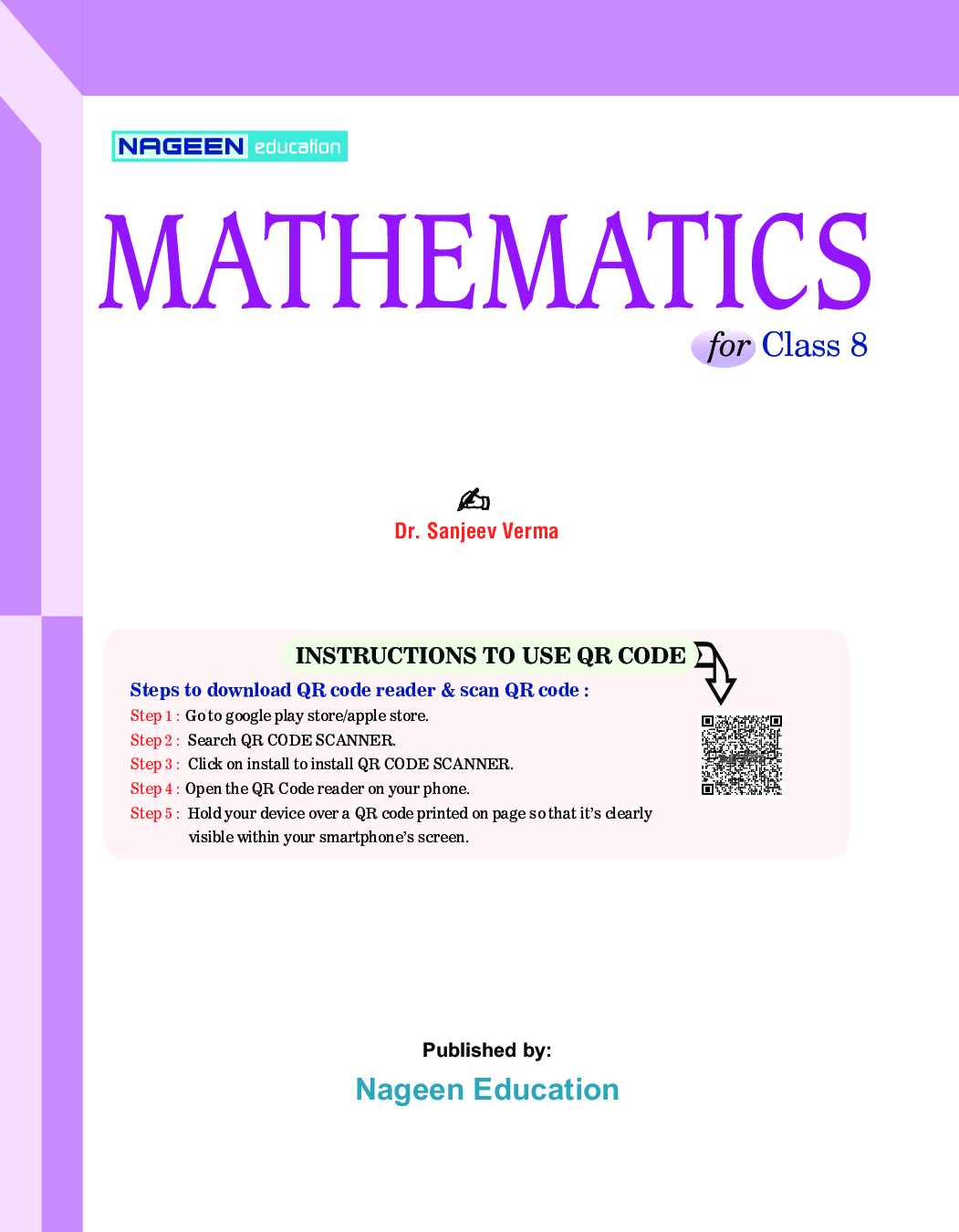 NAGEEN education

MATHEMATICS

for Class 8

Dr. Sanjeev Verma

INSTRUCTIONS TO USE QR CODE

Steps to download QR code reader & scan QR code :

Step 1 : Go to google play store/apple store.

Step 2 : Search QR CODE SCANNER.

Step 3 : Click on install to install QR CODE SCANNER.

Step 4 : Open the QR Code reader on your phone.

Step 5 : Hold your device over a QR code printed on page so that it's clearly visible within your smartphone's screen.

Published by:

Nageen Education